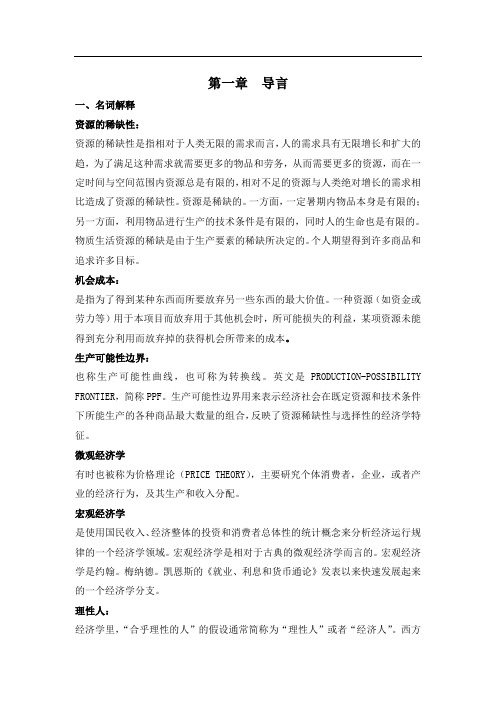 第一章　导言

一、名词解释

资源的稀缺性：

资源的稀缺性是指相对于人类无限的需求而言，人的需求具有无限增长和扩大的趋，为了满足这种需求就需要更多的物品和劳务，从而需要更多的资源，而在一定时间与空间范围内资源总是有限的，相对不足的资源与人类绝对增长的需求相比造成了资源的稀缺性。资源是稀缺的。一方面，一定暑期内物品本身是有限的；另一方面，利用物品进行生产的技术条件是有限的，同时人的生命也是有限的。物质生活资源的稀缺是由于生产要素的稀缺所决定的。个人期望得到许多商品和追求许多目标。

机会成本：

是指为了得到某种东西而所要放弃另一些东西的最大价值。一种资源（如资金或劳力等）用于本项目而放弃用于其他机会时，所可能损失的利益，某项资源未能得到充分利用而放弃掉的获得机会所带来的成本。

生产可能性边界：

也称生产可能性曲线，也可称为转换线。英文是 PRODUCTION-POSSIBILITY FRONTIER，简称 PPF。生产可能性边界用来表示经济社会在既定资源和技术条件下所能生产的各种商品最大数量的组合，反映了资源稀缺性与选择性的经济学特征。

微观经济学

有时也被称为价格理论（PRICE THEORY），主要研究个体消费者，企业，或者产业的经济行为，及其生产和收入分配。

宏观经济学

是使用国民收入、经济整体的投资和消费者总体性的统计概念来分析经济运行规律的一个经济学领域。宏观经济学是相对于古典的微观经济学而言的。宏观经济学是约翰。梅纳德。凯恩斯的《就业、利息和货币通论》发表以来快速发展起来的一个经济学分支。

理性人：

经济学里，“合乎理性的人”的假设通常简称为“理性人”或者“经济人”。西方